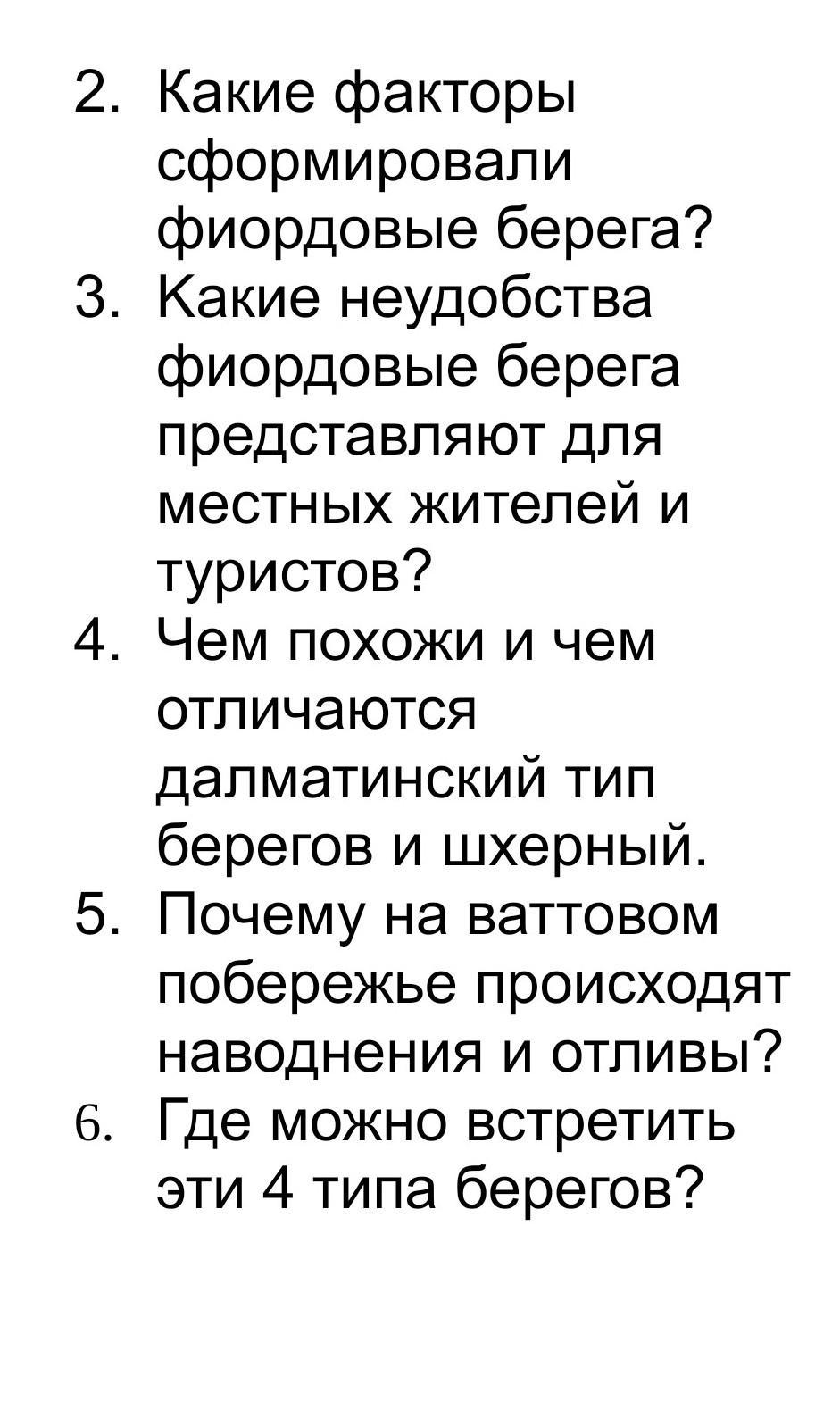 2. Какие факторы сформировали фиордовые берега?
3. Какие неудобства фиордовые берега представляют для местных жителей и туристов?
4. Чем похожи и чем отличаются далматинский тип берегов и шхерный.
5. Почему на ваттовом побережье происходят наводнения и отливы?
6. Где можно встретить эти 4 типа берегов?